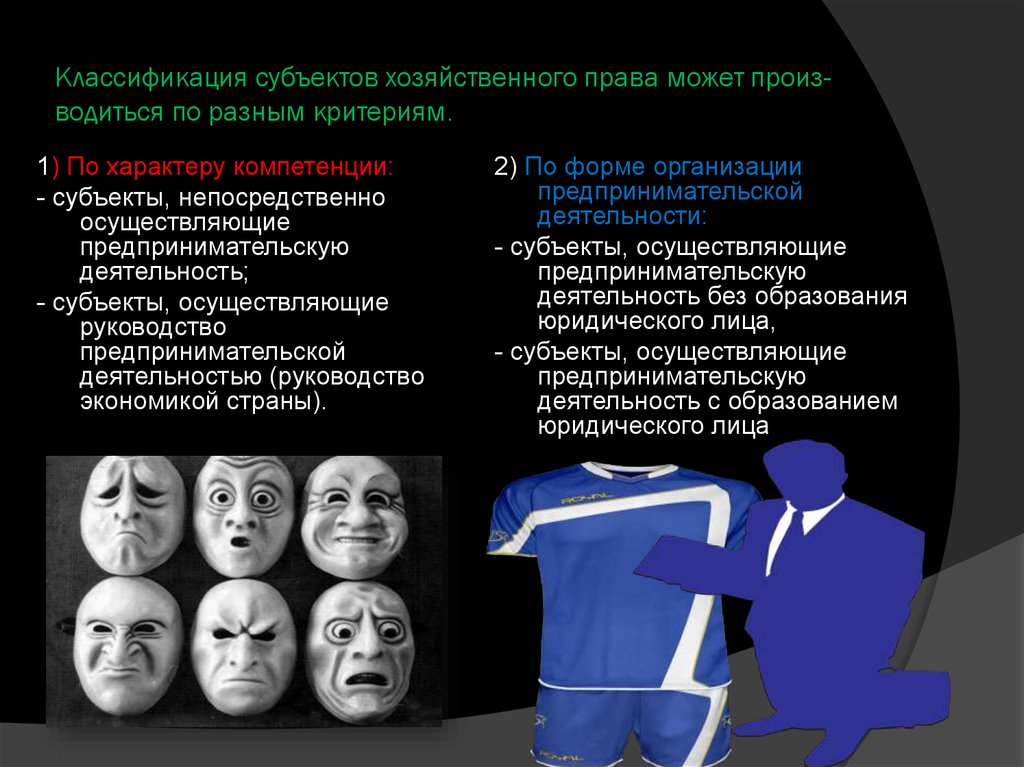 Классификация субъектов хозяйственного права может производиться по разным критериям.

1) По характеру компетенции:
- субъекты, непосредственно осуществляющие предпринимательскую деятельность;
- субъекты, осуществляющие руководство предпринимательской деятельностью (руководство экономикой страны).

2) По форме организации предпринимательской деятельности:
- субъекты, осуществляющие предпринимательскую деятельность без образования юридического лица,
- субъекты, осуществляющие предпринимательскую деятельность с образованием юридического лица

ROYAL

ROYAL